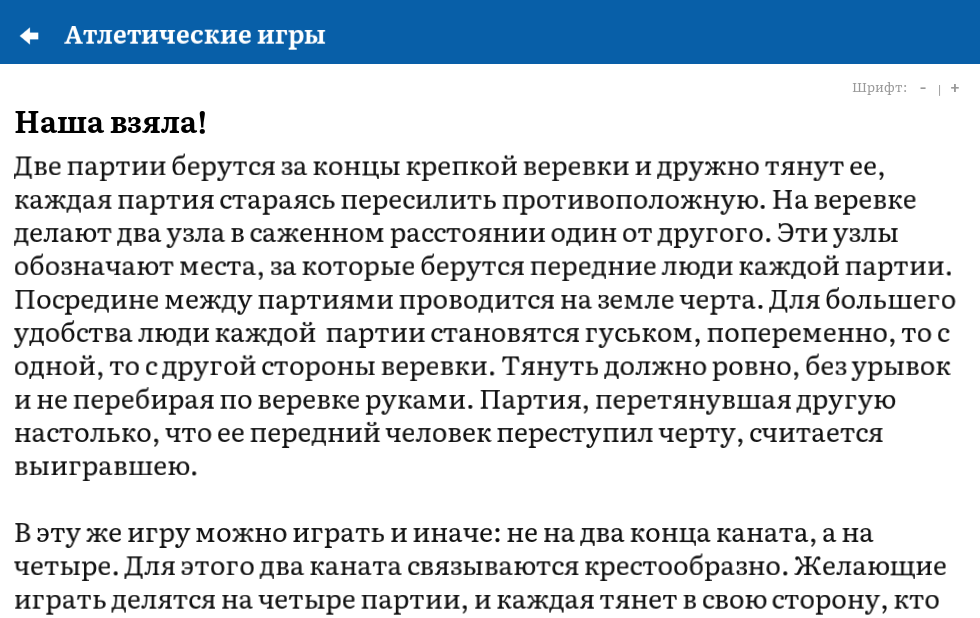 Атлетические игры

Шрифт: - | +

Наша взяла!

Две партии берутся за концы крепкой веревки и дружно тянут ее, каждая партия стараясь пересилить противоположную. На веревке делают два узла в саженном расстоянии один от другого. Эти узлы обозначают места, за которые берутся передние люди каждой партии. Посредине между партиями проводится на земле черта. Для большего удобства люди каждой партии становятся гуськом, попеременно, то с одной, то с другой стороны веревки. Тянуть должно ровно, без урывок и не перебирая по веревке руками. Партия, перетянувшая другую настолько, что ее передний человек переступил черту, считается выигравшею.

В эту же игру можно играть и иначе: не на два конца каната, а на четыре. Для этого два каната связываются крестообразно. Желающие играть делятся на четыре партии, и каждая тянет в свою сторону, кто